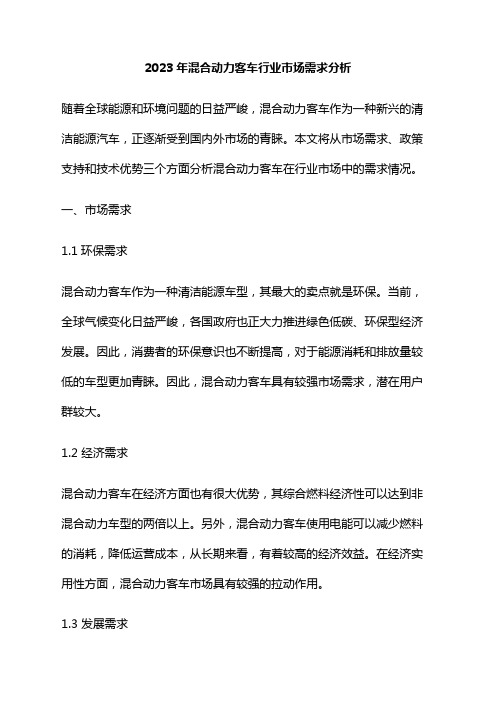 2023 年混合动力客车行业市场需求分析

随着全球能源和环境问题的日益严峻，混合动力客车作为一种新兴的清洁能源汽车，正逐渐受到国内外市场的青睐。本文将从市场需求、政策支持和技术优势三个方面分析混合动力客车在行业市场中的需求情况。

一、市场需求

1.1 环保需求

混合动力客车作为一种清洁能源车型，其最大的卖点就是环保。当前，全球气候变化日益严峻，各国政府也正大力推进绿色低碳、环保型经济发展。因此，消费者的环保意识也不断提高，对于能源消耗和排放量较低的车型更加青睐。因此，混合动力客车具有较强市场需求，潜在用户群较大。

1.2 经济需求

混合动力客车在经济方面也有很大优势，其综合燃料经济性可以达到非混合动力车型的两倍以上。另外，混合动力客车使用电能可以减少燃料的消耗，降低运营成本，从长期来看，有着较高的经济效益。在经济实用性方面，混合动力客车市场具有较强的拉动作用。

1.3 发展需求